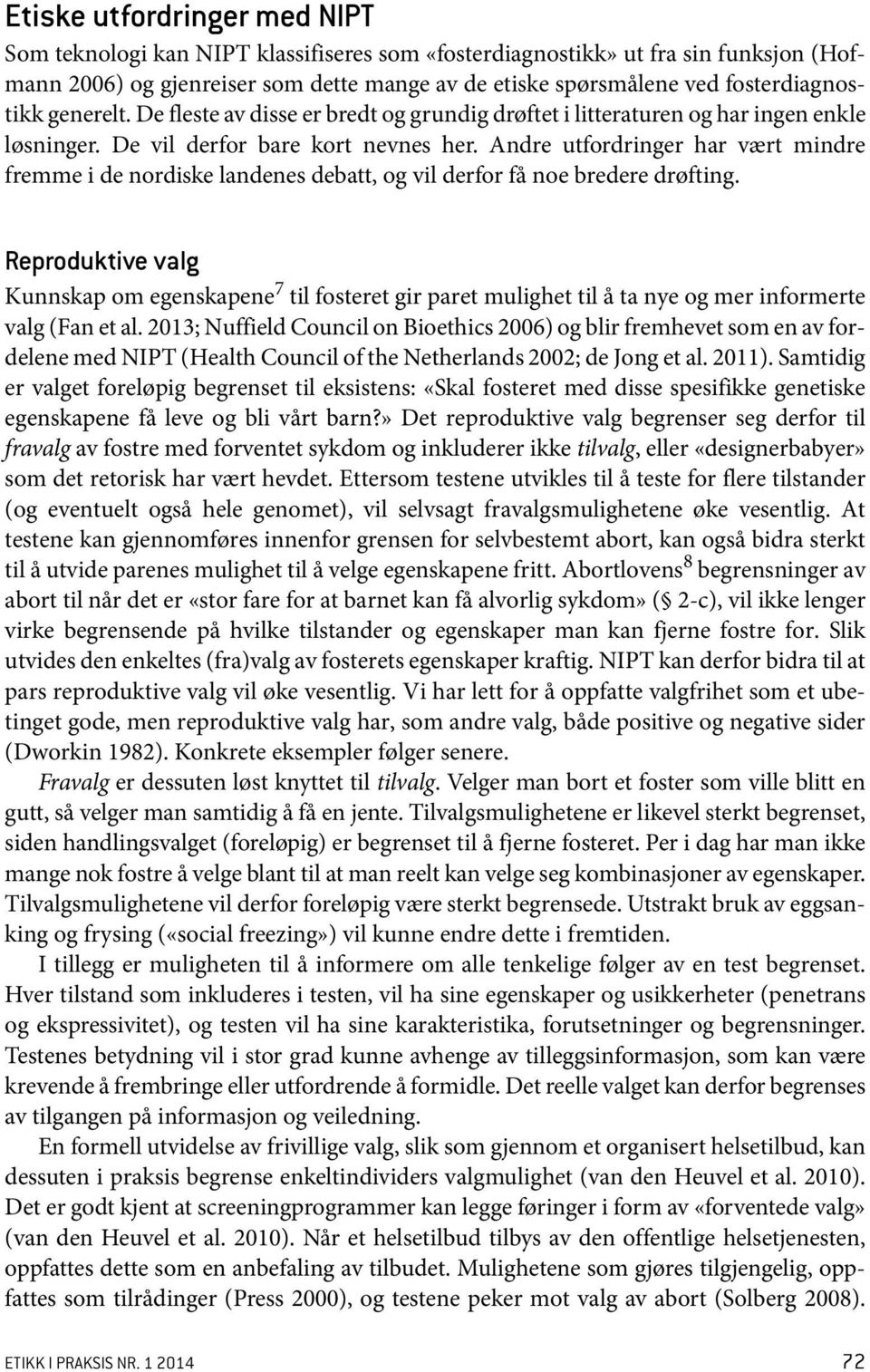 Etiske utfordringer med NIPT

Som teknologi kan NIPT klassifiseres som «fosterdiagnostikk» ut fra sin funksjon (Hofmann 2006) og gjenreiser som dette mange av de etiske spørsmålene ved fosterdiagnostikk generelt. De fleste av disse er bredt og grundig drøftet i litteraturen og har ingen enkle løsninger. De vil derfor bare kort nevnes her. Andre utfordringer har vært mindre fremme i de nordiske landenes debatt, og vil derfor få noe bredere drøfting.

Reproduktive valg

Kunnskap om egenskapene$^7$ til fosteret gir paret mulighet til å ta nye og mer informerte valg (Fan et al. 2013; Nuffield Council on Bioethics 2006) og blir fremhevet som en av fordelene med NIPT (Health Council of the Netherlands 2002; de Jong et al. 2011). Samtidig er valget foreløpig begrenset til eksistens: «Skal fosteret med disse spesifikke genetiske egenskapene få leve og bli vårt barn?» Det reproduktive valg begrenser seg derfor til fravalg av fostre med forventet sykdom og inkluderer ikke tilvalg, eller «designerbabyer» som det retorisk har vært hevdet. Ettersom testene utvikles til å teste for flere tilstander (og eventuelt også hele genomet), vil selvsagt fravalgsmulighetene øke vesentlig. At testene kan gjennomføres innenfor grensen for selvbestemt abort, kan også bidra sterkt til å utvide parenes mulighet til å velge egenskapene fritt. Abortlovens$^8$ begrensninger av abort til når det er «stor fare for at barnet kan få alvorlig sykdom» (§ 2-c), vil ikke lenger virke begrensende på hvilke tilstander og egenskaper man kan fjerne fostre for. Slik utvides den enkeltes (fra)valg av fosterets egenskaper kraftig. NIPT kan derfor bidra til at pars reproduktive valg vil øke vesentlig. Vi har lett for å oppfatte valgfrihet som et ubetinget gode, men reproduktive valg har, som andre valg, både positive og negative sider (Dworkin 1982). Konkrete eksempler følger senere.

Fravalg er dessuten løst knyttet til tilvalg. Velger man bort et foster som ville blitt en gutt, så velger man samtidig å få en jente. Tilvalgsmulighetene er likevel sterkt begrenset, siden handlingsvalget (foreløpig) er begrenset til å fjerne fosteret. Per i dag har man ikke mange nok fostre å velge blant til at man reelt kan velge seg kombinasjoner av egenskaper. Tilvalgsmulighetene vil derfor foreløpig være sterkt begrensede. Utstrakt bruk av eggsanking og frysing («social freezing») vil kunne endre dette i fremtiden.

I tillegg er muligheten til å informere om alle tenkelige følger av en test begrenset. Hver tilstand som inkluderes i testen, vil ha sine egenskaper og usikkerheter (penetrans og ekspressivitet), og testen vil ha sine karakteristika, forutsetninger og begrensninger. Testenes betydning vil i stor grad kunne avhenge av tilleggsinformasjon, som kan være krevende å frembringe eller utfordrende å formidle. Det reelle valget kan derfor begrenses av tilgangen på informasjon og veiledning.

En formell utvidelse av frivillige valg, slik som gjennom et organisert helsetilbud, kan dessuten i praksis begrense enkeltindividers valgmulighet (van den Heuvel et al. 2010). Det er godt kjent at screeningprogrammer kan legge føringer i form av «forventede valg» (van den Heuvel et al. 2010). Når et helsetilbud tilbys av den offentlige helsetjenesten, oppfattes dette som en anbefaling av tilbudet. Mulighetene som gjøres tilgjengelig, oppfattes som tilrådinger (Press 2000), og testene peker mot valg av abort (Solberg 2008).

ETIKK I PRAKSIS NR. 1 2014 72